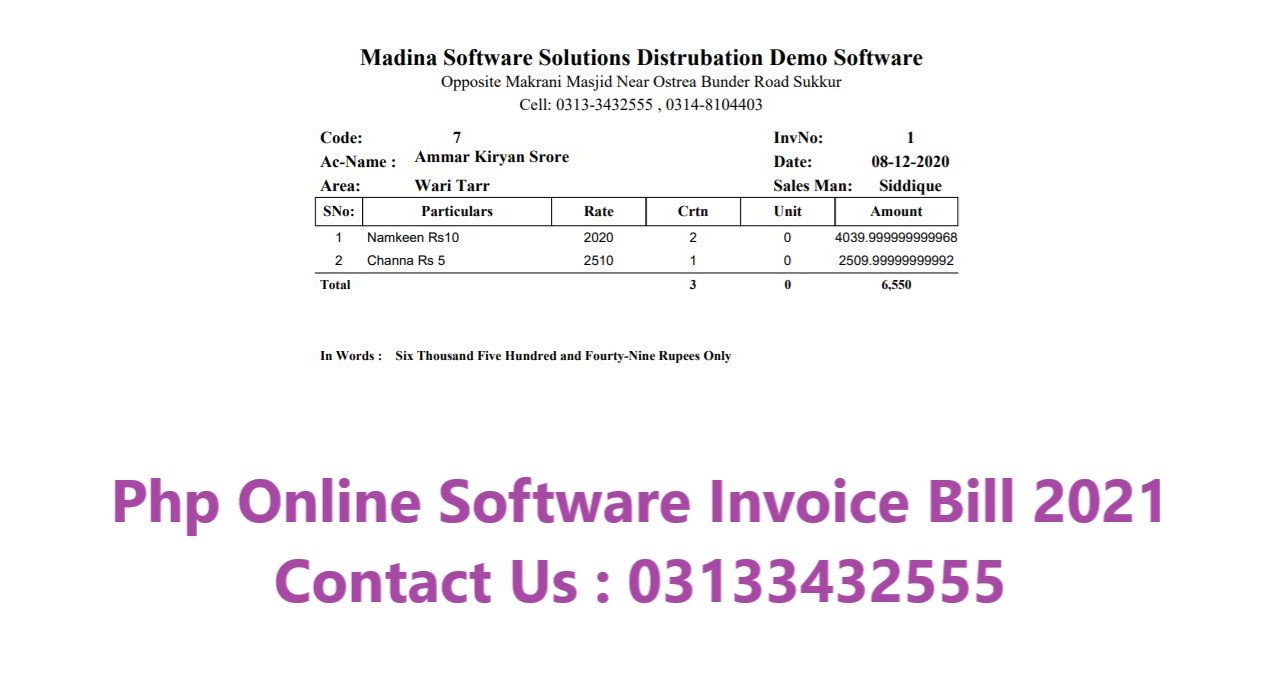 Madina Software Solutions Distrubation Demo Software
Opposite Makrani Masjid Near Ostrea Bunder Road Sukkur
Cell: 0313-3432555 , 0314-8104403

Code: 7
Ac-Name : Ammar Kiryan Srore
Area: Wari Tarr

InvNo: 1
Date: 08-12-2020
Sales Man: Siddique

| SNo: | Particulars | Rate | Crtn | Unit | Amount |
|---|---|---|---|---|---|
| 1 | Namkeen Rs10 | 2020 | 2 | 0 | 4039.999999999968 |
| 2 | Channa Rs 5 | 2510 | 1 | 0 | 2509.99999999992 |
| Total | | | 3 | 0 | 6,550 |

In Words : Six Thousand Five Hundred and Fourty-Nine Rupees Only

Php Online Software Invoice Bill 2021
Contact Us : 03133432555